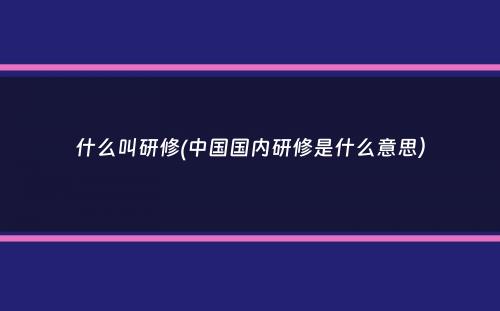 什么叫研修(中国国内研修是什么意思)